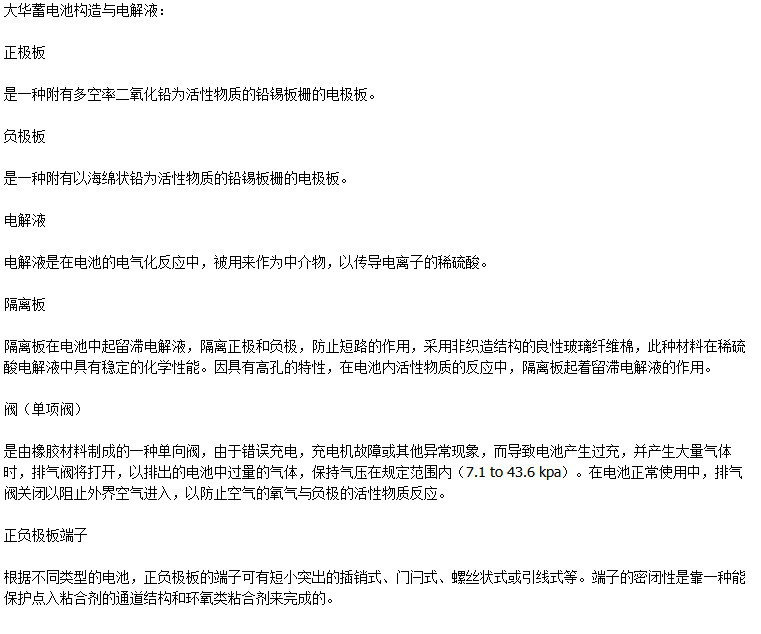 大华蓄电池构造与电解液：

正极板

是一种附有多空率二氧化铅为活性物质的铅锡板栅的电极板。

负极板

是一种附有以海绵状铅为活性物质的铅锡板栅的电极板。

电解液

电解液是在电池的电气化反应中，被用来作为中介物，以传导电离子的稀硫酸。

隔离板

隔离板在电池中起留滞电解液，隔离正极和负极，防止短路的作用，采用非织造结构的良性玻璃纤维棉，此种材料在稀硫酸电解液中具有稳定的化学性能。因具有高孔的特性，在电池内活性物质的反应中，隔离板起着留滞电解液的作用。

阀（单项阀）

是由橡胶材料制成的一种单向阀，由于错误充电，充电机故障或其他异常现象，而导致电池产生过充，并产生大量气体时，排气阀将打开，以排出的电池中过量的气体，保持气压在规定范围内（7.1 to 43.6 kpa）。在电池正常使用中，排气阀关闭以阻止外界空气进入，以防止空气的氧气与负极的活性物质反应。

正负极板端子

根据不同类型的电池，正负极板的端子可有短小突出的插销式、门闩式、螺丝状式或引线式等。端子的密闭性是靠一种能保护点入粘合剂的通道结构和环氧类粘合剂来完成的。